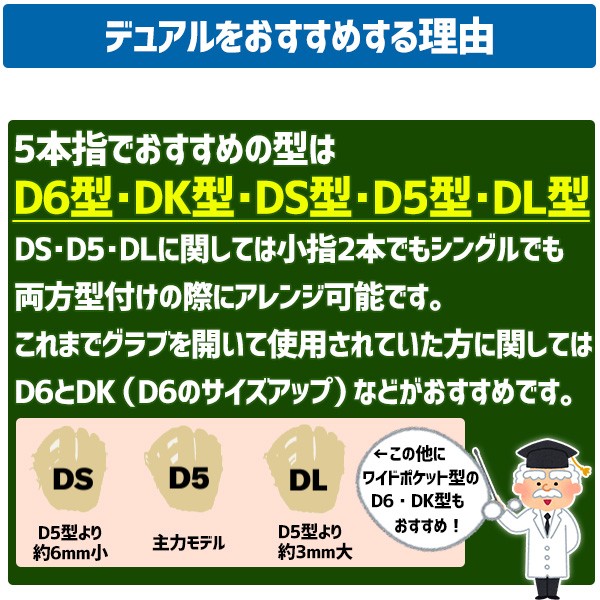 デュアルをおすすめする理由

5本指でおすすめの型は

D6型・DK型・DS型・D5型・DL型

DS・D5・DLに関しては小指2本でもシングルでも両方型付けの際にアレンジ可能です。
これまでグラブを開いて使用されていた方に関してはD6とDK（D6のサイズアップ）などがおすすめです。

DS
D5型より約6mm小

D5
主力モデル

DL
D5型より約3mm大

←この他にワイドポケット型のD6・DK型もおすすめ！